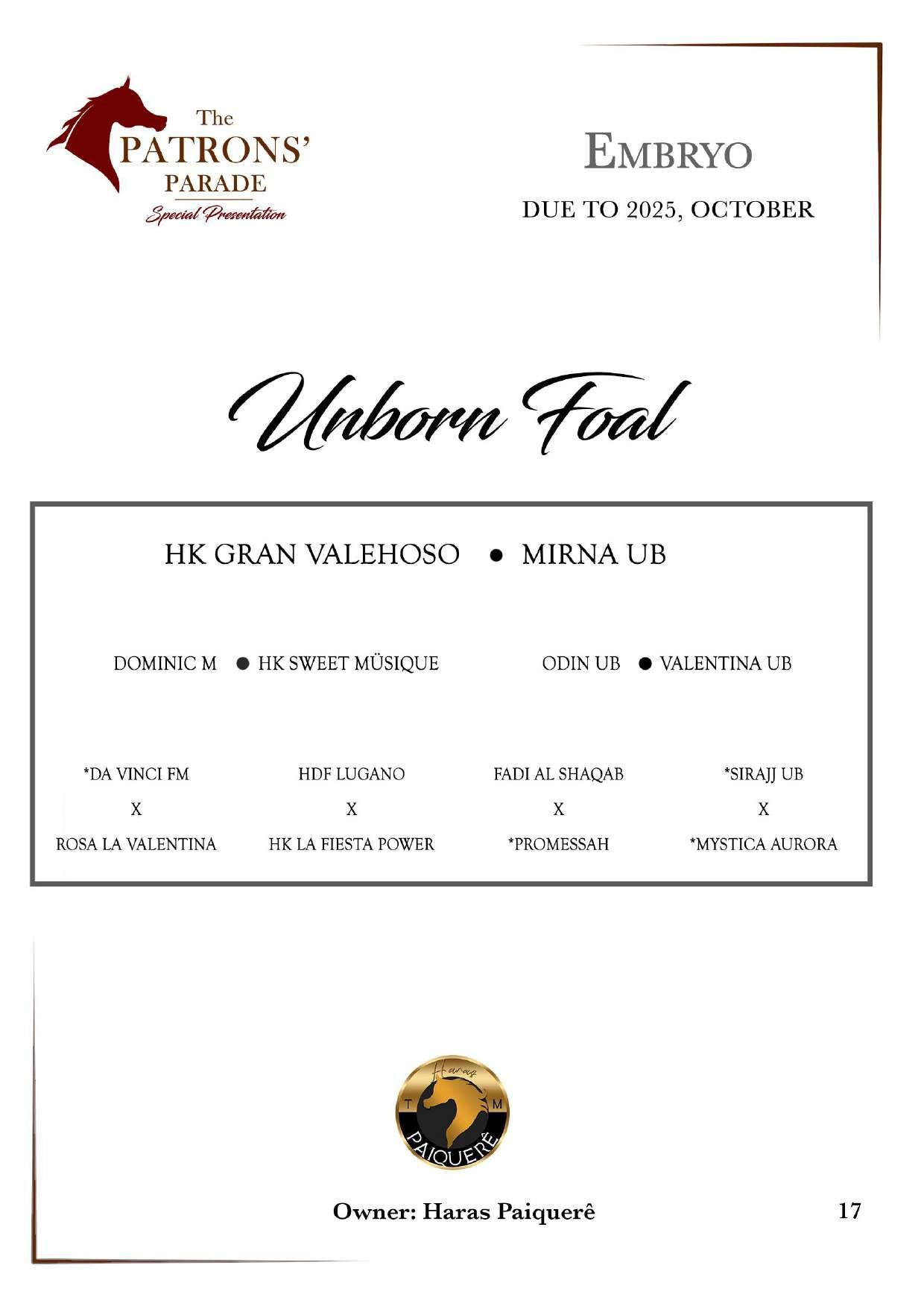 The PATRONS' PARADE
Special Presentation

EMBRYO
DUE TO 2025, OCTOBER

Unborn Foal

HK GRAN VALEHOSO ● MIRNA UB

DOMINIC M ● HK SWEET MÜSIQUE

ODIN UB ● VALENTINA UB

*DA VINCI FM
X
ROSA LA VALENTINA

HDF LUGANO
X
HK LA FIESTA POWER

FADI AL SHAQAB
X
*PROMESSAH

*SIRAJJ UB
X
*MYSTICA AURORA

Haras
T M
PAIQUERÊ

Owner: Haras Paiquerê

17